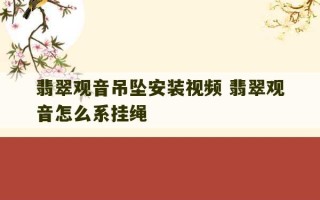 翡翠观音吊坠安装视频 翡翠观音怎么系挂绳